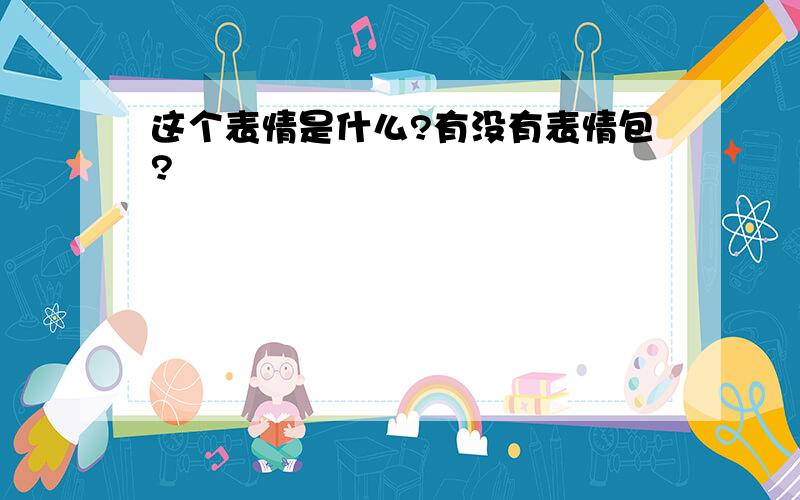 这个表情是什么?有没有表情包?